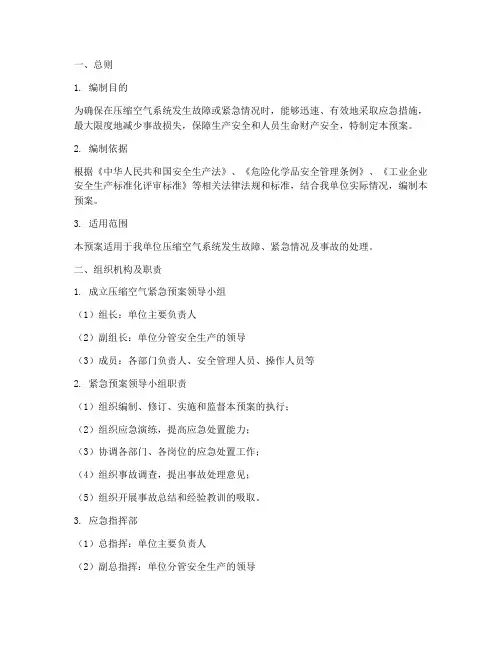 一、总则

1. 编制目的

为确保在压缩空气系统发生故障或紧急情况时，能够迅速、有效地采取应急措施，最大限度地减少事故损失，保障生产安全和人员生命财产安全，特制定本预案。

2. 编制依据

根据《中华人民共和国安全生产法》、《危险化学品安全管理条例》、《工业企业安全生产标准化评审标准》等相关法律法规和标准，结合我单位实际情况，编制本预案。

3. 适用范围

本预案适用于我单位压缩空气系统发生故障、紧急情况及事故的处理。

二、组织机构及职责

1. 成立压缩空气紧急预案领导小组

（1）组长：单位主要负责人

（2）副组长：单位分管安全生产的领导

（3）成员：各部门负责人、安全管理人员、操作人员等

2. 紧急预案领导小组职责

（1）组织编制、修订、实施和监督本预案的执行；

（2）组织应急演练，提高应急处置能力；

（3）协调各部门、各岗位的应急处置工作；

（4）组织事故调查，提出事故处理意见；

（5）组织开展事故总结和经验教训的吸取。

3. 应急指挥部

（1）总指挥：单位主要负责人

（2）副总指挥：单位分管安全生产的领导